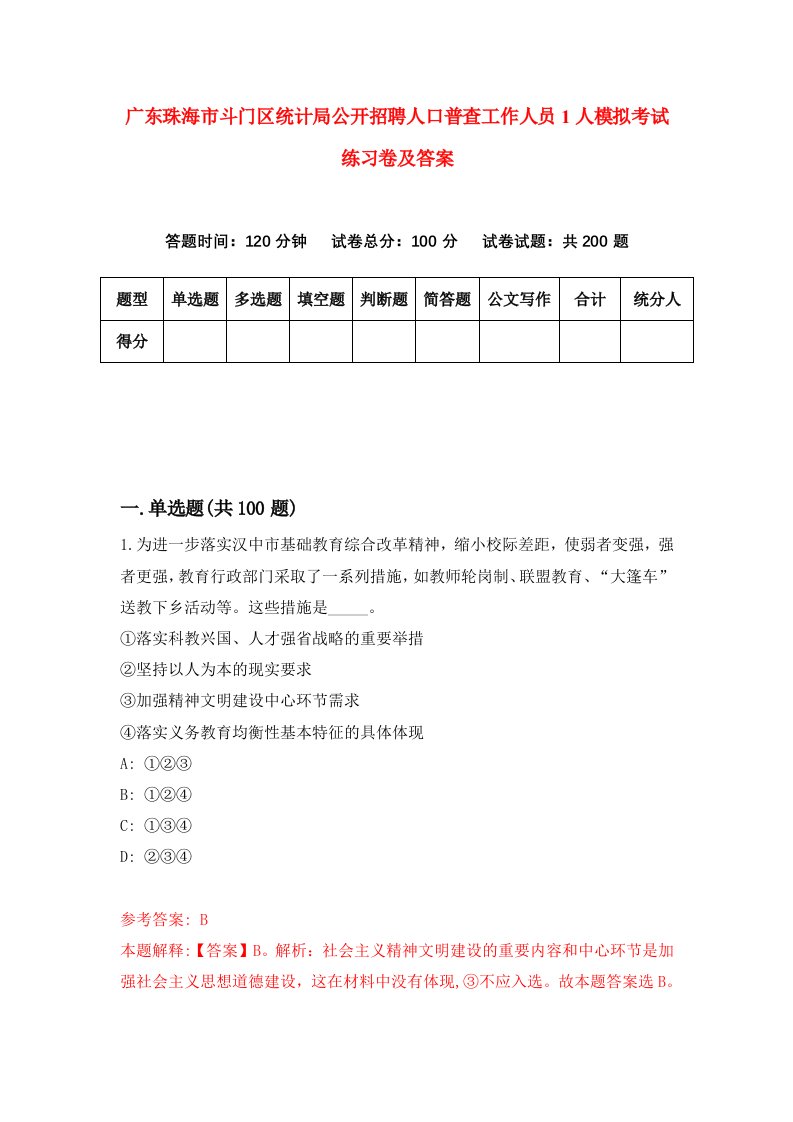 广东珠海市斗门区统计局公开招聘人口普查工作人员1人模拟考试练习卷及答案

答题时间：120分钟　试卷总分：100分　试卷试题：共200题

| 题型 | 单选题 | 多选题 | 填空题 | 判断题 | 简答题 | 公文写作 | 合计 | 统分人 |
|---|---|---|---|---|---|---|---|---|
| 得分 | | | | | | | | |

一.单选题(共100题)

1.为进一步落实汉中市基础教育综合改革精神，缩小校际差距，使弱者变强，强者更强，教育行政部门采取了一系列措施，如教师轮岗制、联盟教育、“大篷车”送教下乡活动等。这些措施是_____。
①落实科教兴国、人才强省战略的重要举措
②坚持以人为本的现实要求
③加强精神文明建设中心环节需求
④落实义务教育均衡性基本特征的具体体现
A: ①②③
B: ①②④
C: ①③④
D: ②③④

参考答案: B
本题解释:【答案】B。解析：社会主义精神文明建设的重要内容和中心环节是加强社会主义思想道德建设，这在材料中没有体现,③不应入选。故本题答案选B。